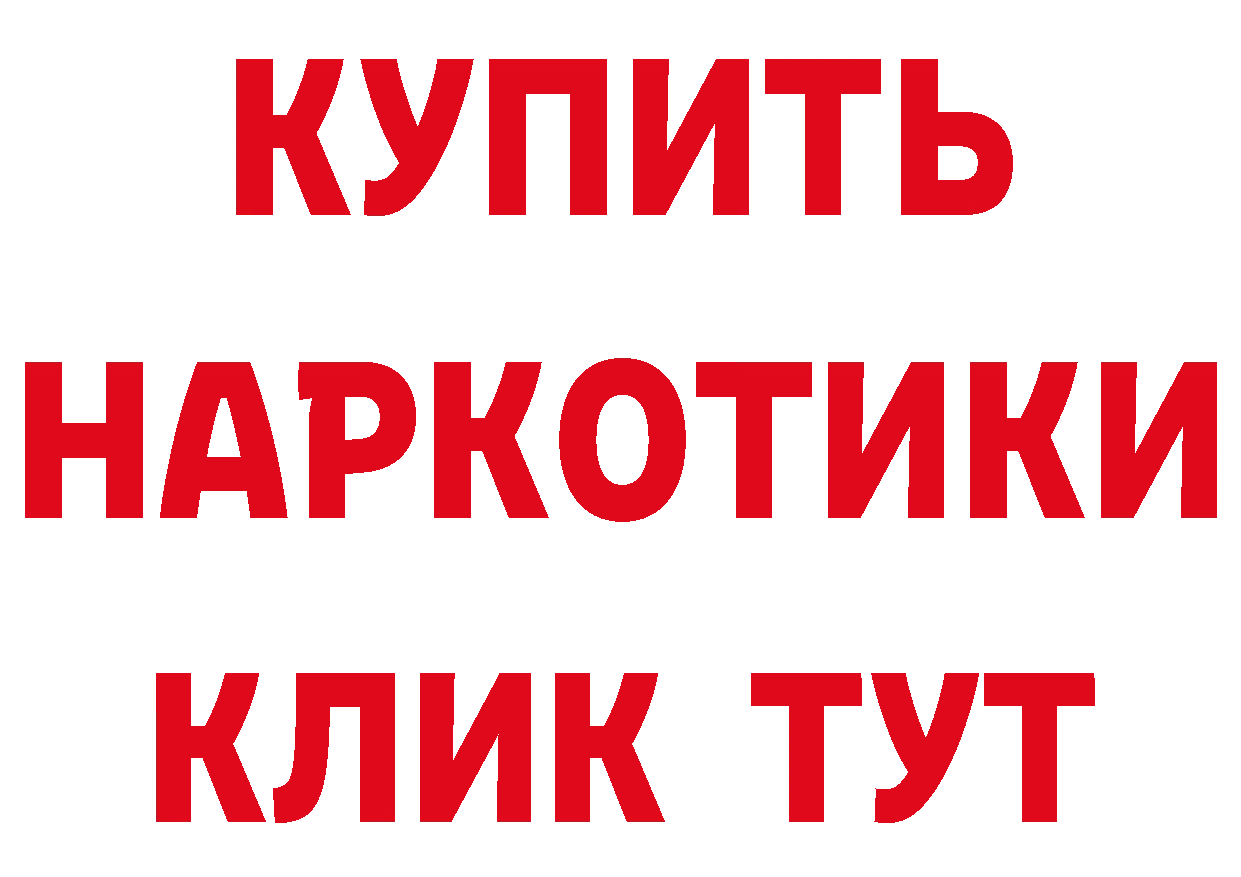 КУПИТЬ НАРКОТИКИ КЛИК ТУТ